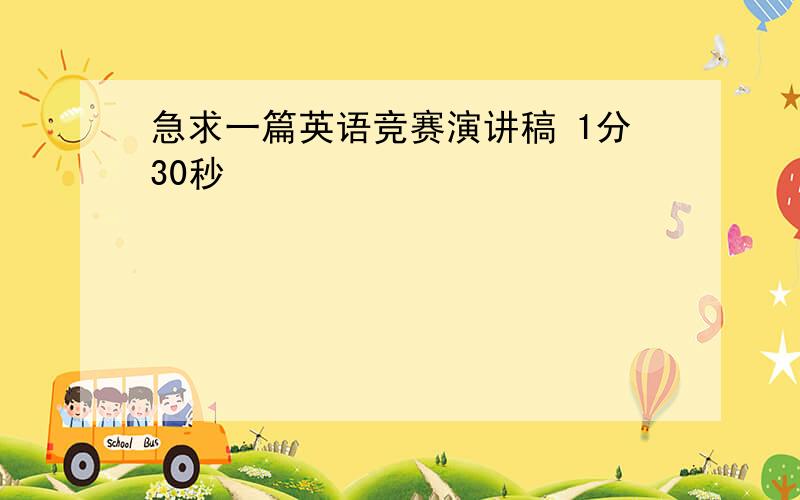 急求一篇英语竞赛演讲稿 1分30秒

5

9

School Bus